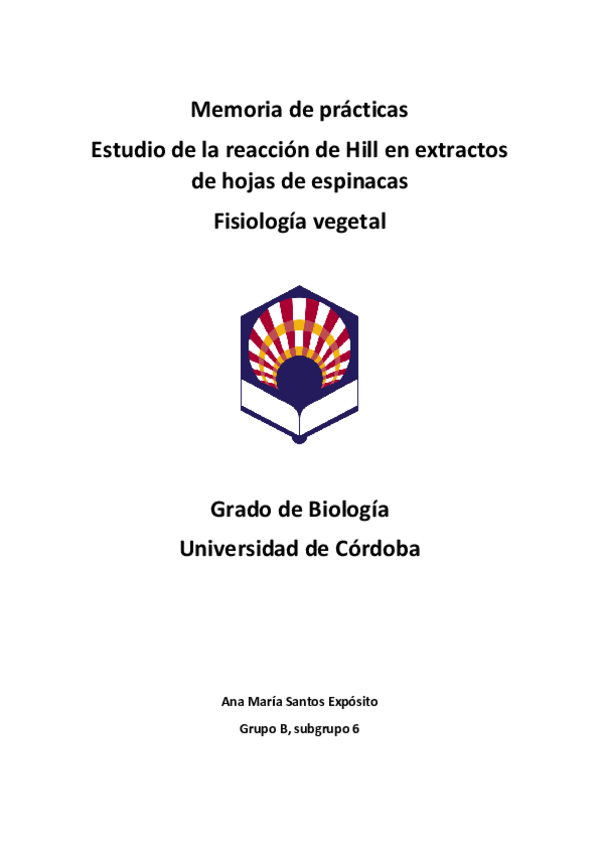 Memoria de prácticas

Estudio de la reacción de Hill en extractos de hojas de espinacas

Fisiología vegetal

Grado de Biología

Universidad de Córdoba

Ana María Santos Expósito

Grupo B, subgrupo 6